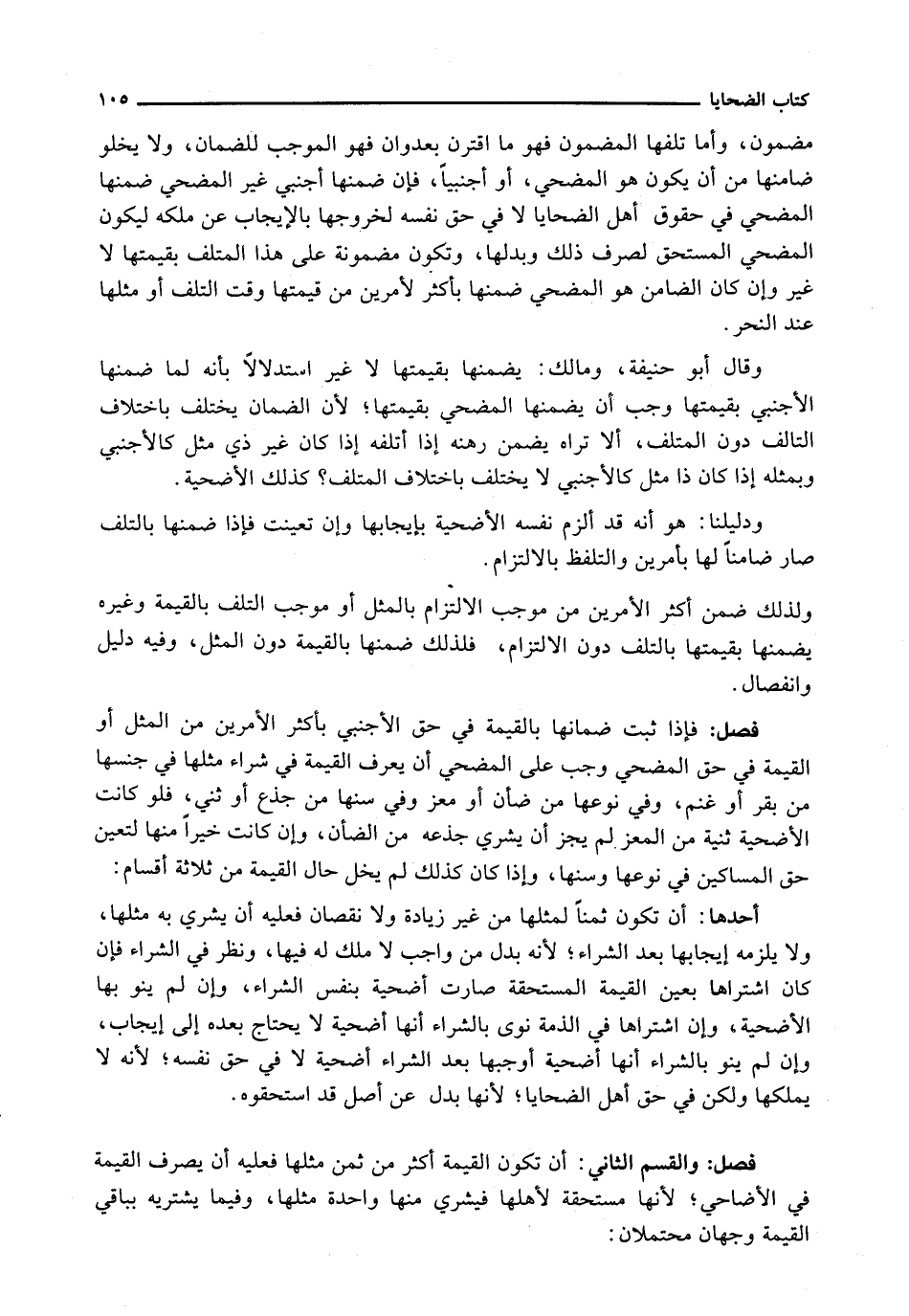 كتاب الضحايا ١٠٥

مضمون، وأما تلفها المضمون فهو ما اقترن بعدوان فهو الموجب للضمان، ولا يخلو ضامنها من أن يكون هو المضحي، أو أجنبياً، فإن ضمنها أجنبي غير المضحي ضمنها المضحي في حقوق أهل الضحايا لا في حق نفسه لخروجها بالإيجاب عن ملكه ليكون المضحي المستحق لصرف ذلك وبدلها، وتكون مضمونة على هذا المتلف بقيمتها لا غير وإن كان الضامن هو المضحي ضمنها بأكثر لأمرين من قيمتها وقت التلف أو مثلها عند النحر.

وقال أبو حنيفة، ومالك: يضمنها بقيمتها لا غير استدلالاً بأنه لما ضمنها الأجنبي بقيمتها وجب أن يضمنها المضحي بقيمتها؛ لأن الضمان يختلف باختلاف التالف دون المتلف، ألا تراه يضمن رهنه إذا أتلفه إذا كان غير ذي مثل كالأجنبي وبمثله إذا كان ذا مثل كالأجنبي لا يختلف باختلاف المتلف؟ كذلك الأضحية.

ودليلنا: هو أنه قد ألزم نفسه الأضحية بإيجابها وإن تعينت فإذا ضمنها بالتلف صار ضامناً لها بأمرين والتلفظ بالالتزام.

ولذلك ضمن أكثر الأمرين من موجب الالتزام بالمثل أو موجب التلف بالقيمة وغيره يضمنها بقيمتها بالتلف دون الالتزام، فلذلك ضمنها بالقيمة دون المثل، وفيه دليل وانفصال.

فصل: فإذا ثبت ضمانها بالقيمة في حق الأجنبي بأكثر الأمرين من المثل أو القيمة في حق المضحي وجب على المضحي أن يعرف القيمة في شراء مثلها في جنسها من بقر أو غنم، وفي نوعها من ضأن أو معز وفي سنها من جذع أو ثني، فلو كانت الأضحية ثنية من المعز لم يجز أن يشري جذعه من الضأن، وإن كانت خيراً منها لتعين حق المساكين في نوعها وسنها، وإذا كان كذلك لم يخل حال القيمة من ثلاثة أقسام:

أحدها: أن تكون ثمناً لمثلها من غير زيادة ولا نقصان فعليه أن يشري به مثلها، ولا يلزمه إيجابها بعد الشراء؛ لأنه بدل من واجب لا ملك له فيها، ونظر في الشراء فإن كان اشتراها بعين القيمة المستحقة صارت أضحية بنفس الشراء، وإن لم ينو بها الأضحية، وإن اشتراها في الذمة نوى بالشراء أنها أضحية لا يحتاج بعده إلى إيجاب، وإن لم ينو بالشراء أنها أضحية أوجبها بعد الشراء أضحية لا في حق نفسه؛ لأنه لا يملكها ولكن في حق أهل الضحايا؛ لأنها بدل عن أصل قد استحقوه.

فصل: والقسم الثاني: أن تكون القيمة أكثر من ثمن مثلها فعليه أن يصرف القيمة في الأضاحي؛ لأنها مستحقة لأهلها فيشري منها واحدة مثلها، وفيما يشتريه بباقي القيمة وجهان محتملان: